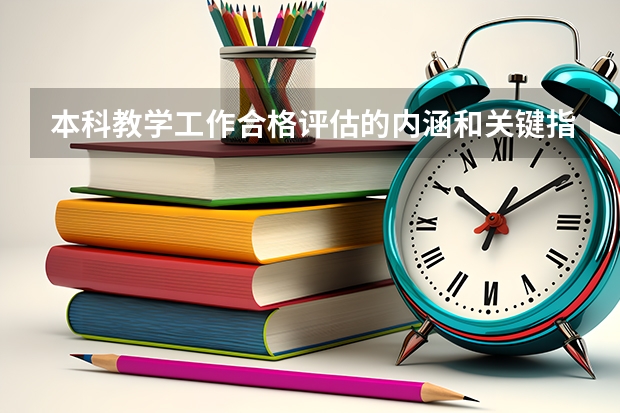 本科教学工作合格评估的内涵和关键指